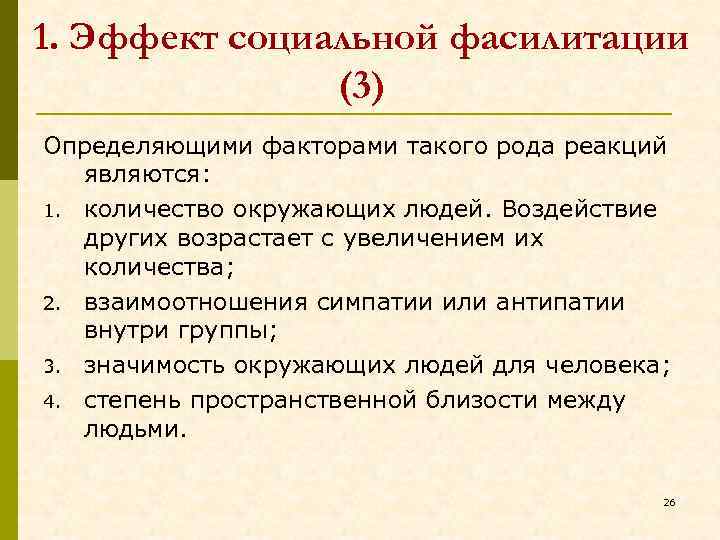 1. Эффект социальной фасилитации (3)

Определяющими факторами такого рода реакций являются:

1. количество окружающих людей. Воздействие других возрастает с увеличением их количества;
2. взаимоотношения симпатии или антипатии внутри группы;
3. значимость окружающих людей для человека;
4. степень пространственной близости между людьми.

26